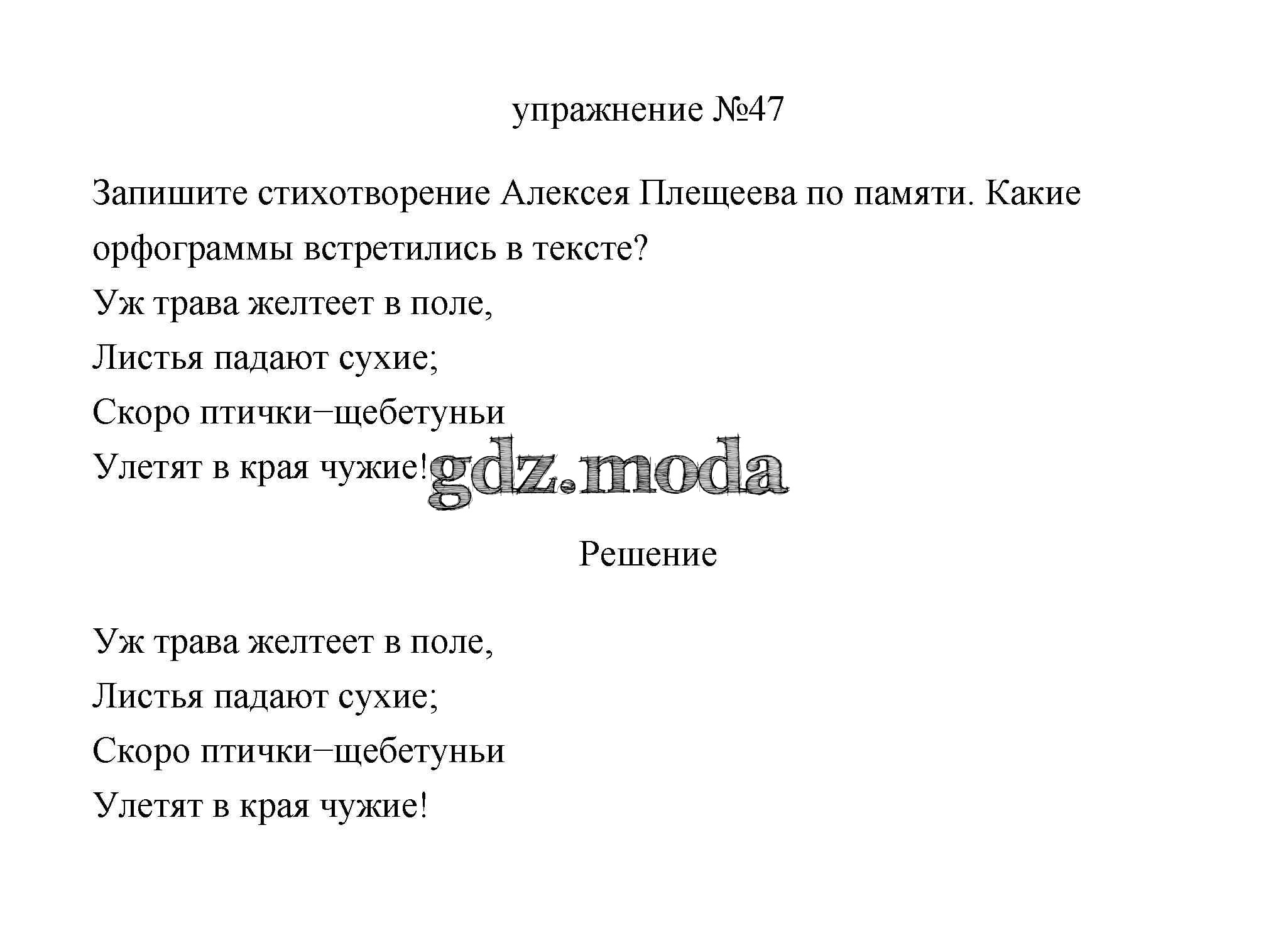 упражнение №47

Запишите стихотворение Алексея Плещеева по памяти. Какие орфограммы встретились в тексте?

Уж трава желтеет в поле,
Листья падают сухие;
Скоро птички−щебетуньи
Улетят в края чужие!

gdz.moda

Решение

Уж трава желтеет в поле,
Листья падают сухие;
Скоро птички−щебетуньи
Улетят в края чужие!